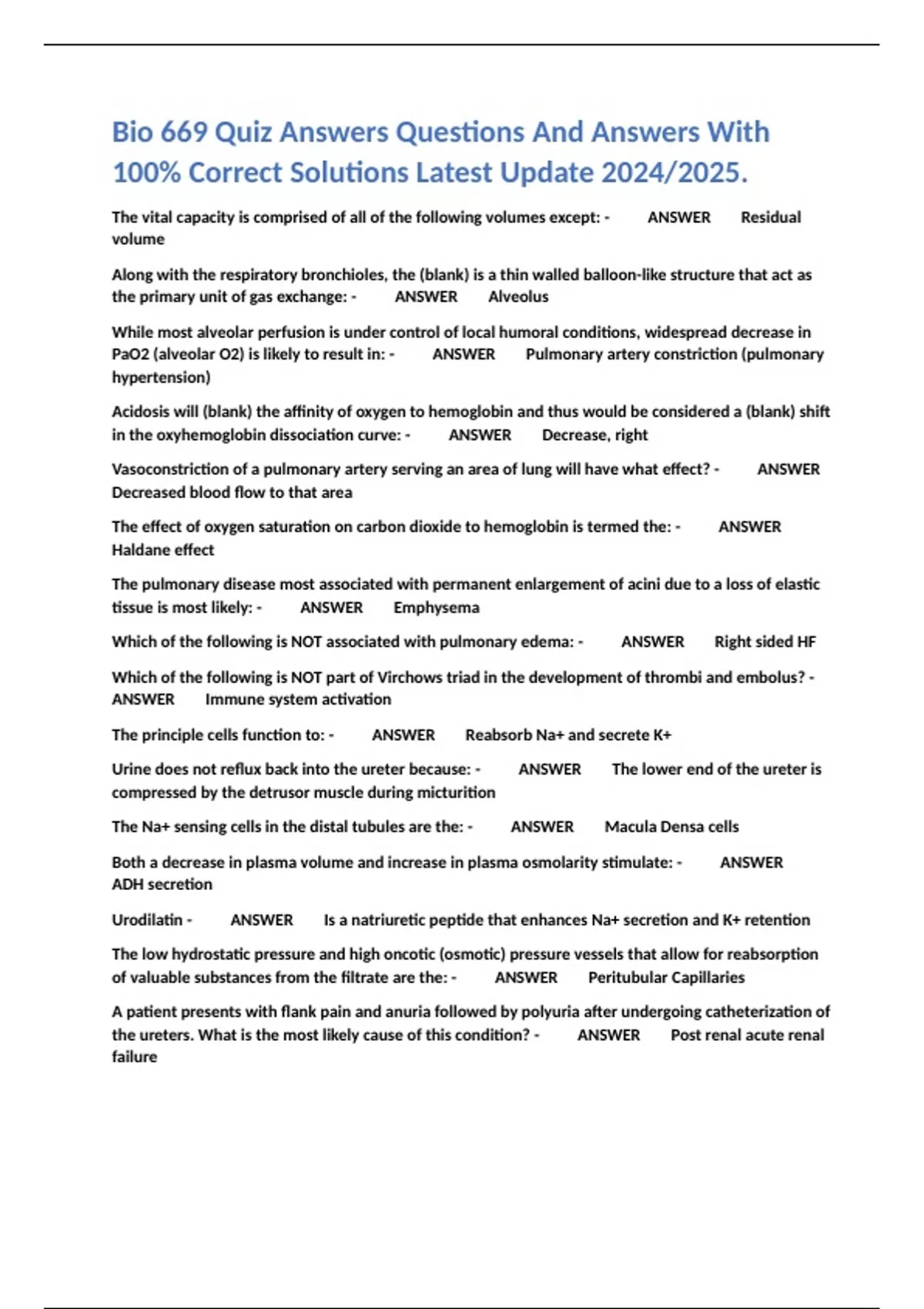 Bio 669 Quiz Answers Questions And Answers With 100% Correct Solutions Latest Update 2024/2025.

The vital capacity is comprised of all of the following volumes except: - ANSWER Residual volume

Along with the respiratory bronchioles, the (blank) is a thin walled balloon-like structure that act as the primary unit of gas exchange: - ANSWER Alveolus

While most alveolar perfusion is under control of local humoral conditions, widespread decrease in PaO2 (alveolar O2) is likely to result in: - ANSWER Pulmonary artery constriction (pulmonary hypertension)

Acidosis will (blank) the affinity of oxygen to hemoglobin and thus would be considered a (blank) shift in the oxyhemoglobin dissociation curve: - ANSWER Decrease, right

Vasoconstriction of a pulmonary artery serving an area of lung will have what effect? - ANSWER Decreased blood flow to that area

The effect of oxygen saturation on carbon dioxide to hemoglobin is termed the: - ANSWER Haldane effect

The pulmonary disease most associated with permanent enlargement of acini due to a loss of elastic tissue is most likely: - ANSWER Emphysema

Which of the following is NOT associated with pulmonary edema: - ANSWER Right sided HF

Which of the following is NOT part of Virchows triad in the development of thrombi and embolus? - ANSWER Immune system activation

The principle cells function to: - ANSWER Reabsorb Na+ and secrete K+

Urine does not reflux back into the ureter because: - ANSWER The lower end of the ureter is compressed by the detrusor muscle during micturition

The Na+ sensing cells in the distal tubules are the: - ANSWER Macula Densa cells

Both a decrease in plasma volume and increase in plasma osmolarity stimulate: - ANSWER ADH secretion

Urodilatin - ANSWER Is a natriuretic peptide that enhances Na+ secretion and K+ retention

The low hydrostatic pressure and high oncotic (osmotic) pressure vessels that allow for reabsorption of valuable substances from the filtrate are the: - ANSWER Peritubular Capillaries

A patient presents with flank pain and anuria followed by polyuria after undergoing catheterization of the ureters. What is the most likely cause of this condition? - ANSWER Post renal acute renal failure